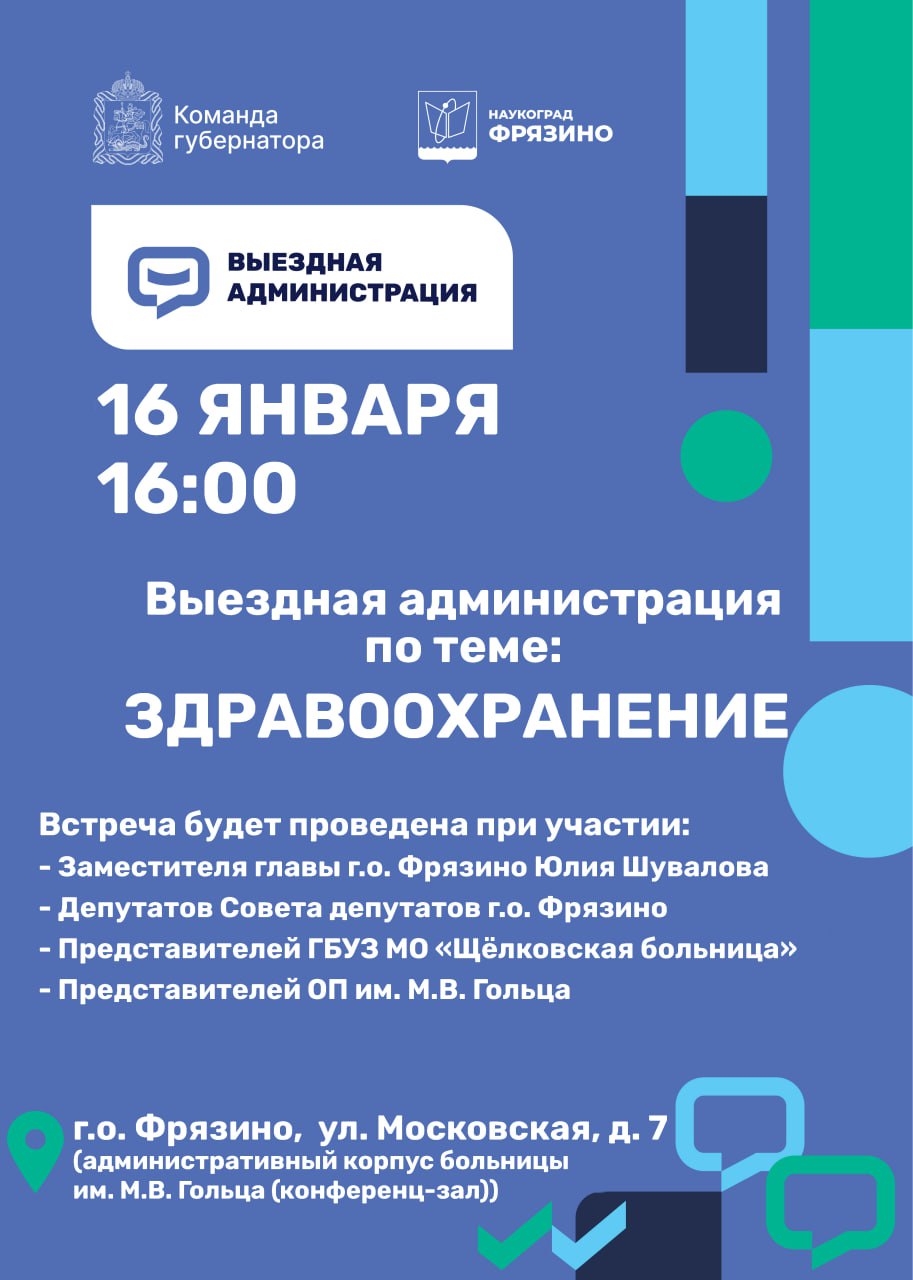 Команда губернатора

НАУКОГРАД ФРЯЗИНО

ВЫЕЗДНАЯ АДМИНИСТРАЦИЯ

16 ЯНВАРЯ
16:00

Выездная администрация по теме:
ЗДРАВООХРАНЕНИЕ

Встреча будет проведена при участии:
- Заместителя главы г.о. Фрязино Юлия Шувалова
- Депутатов Совета депутатов г.о. Фрязино
- Представителей ГБУЗ МО «Щёлковская больница»
- Представителей ОП им. М.В. Гольца

г.о. Фрязино, ул. Московская, д. 7
(административный корпус больницы им. М.В. Гольца (конференц-зал))